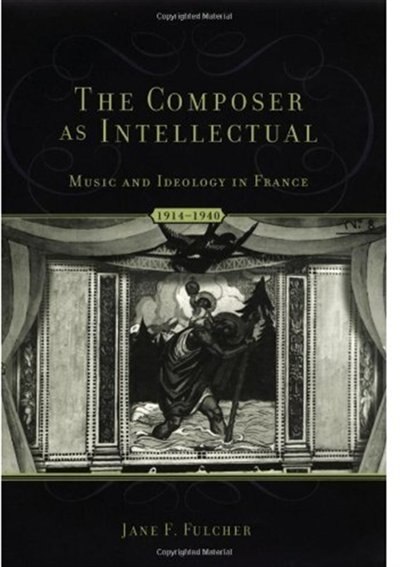 Copyrighted Material

THE COMPOSER AS INTELLECTUAL

MUSIC AND IDEOLOGY IN FRANCE

1914–1940

N° 8

JANE F. FULCHER

Copyrighted Material